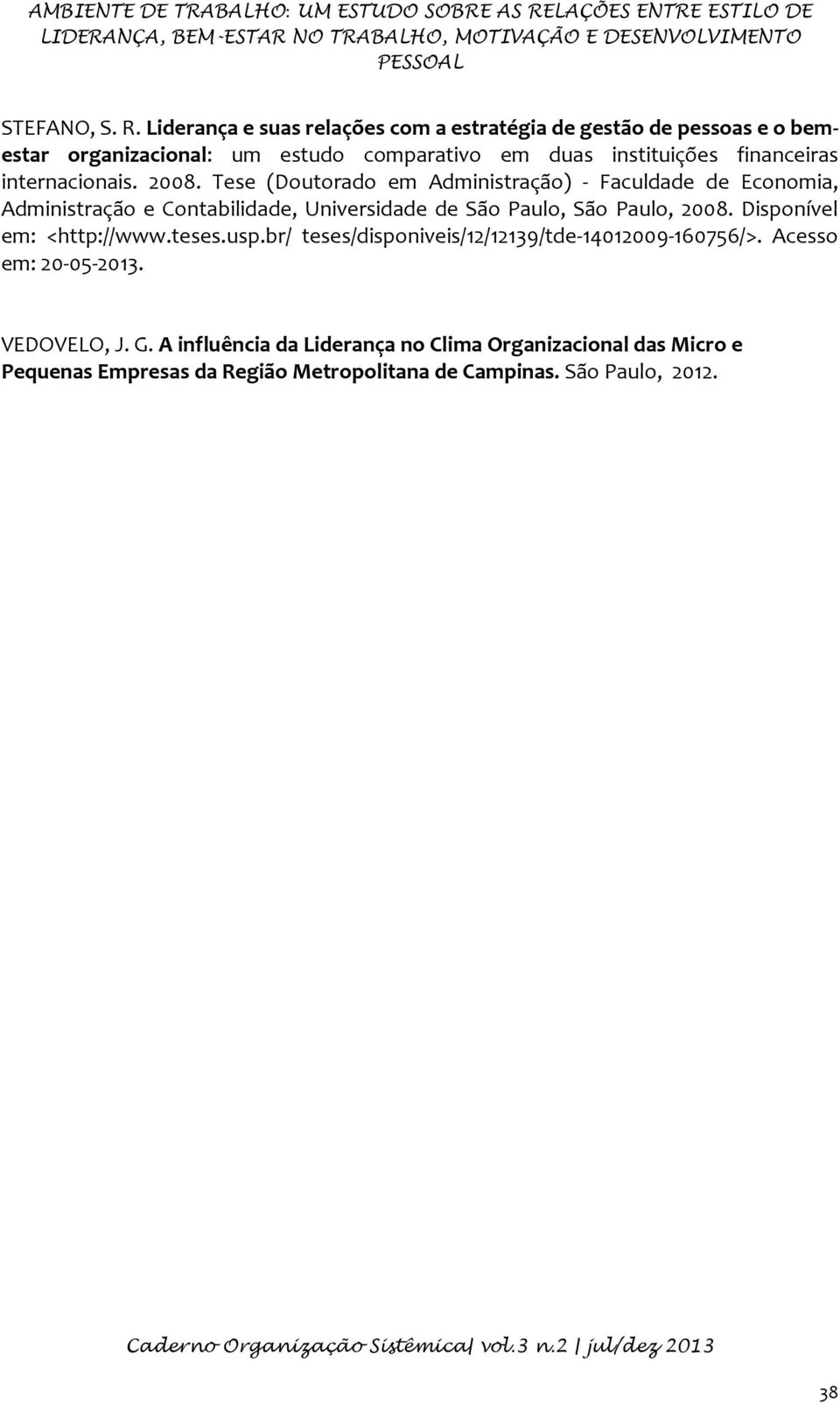 AMBIENTE DE TRABALHO: UM ESTUDO SOBRE AS RELAÇÕES ENTRE ESTILO DE LIDERANÇA, BEM-ESTAR NO TRABALHO, MOTIVAÇÃO E DESENVOLVIMENTO PESSOAL

STEFANO, S. R. Liderança e suas relações com a estratégia de gestão de pessoas e o bem-estar organizacional: um estudo comparativo em duas instituições financeiras internacionais. 2008. Tese (Doutorado em Administração) - Faculdade de Economia, Administração e Contabilidade, Universidade de São Paulo, São Paulo, 2008. Disponível em: <http://www.teses.usp.br/ teses/disponiveis/12/12139/tde-14012009-160756/>. Acesso em: 20-05-2013.

VEDOVELO, J. G. A influência da Liderança no Clima Organizacional das Micro e Pequenas Empresas da Região Metropolitana de Campinas. São Paulo, 2012.

Caderno Organização Sistêmica| vol.3 n.2 | jul/dez 2013

38